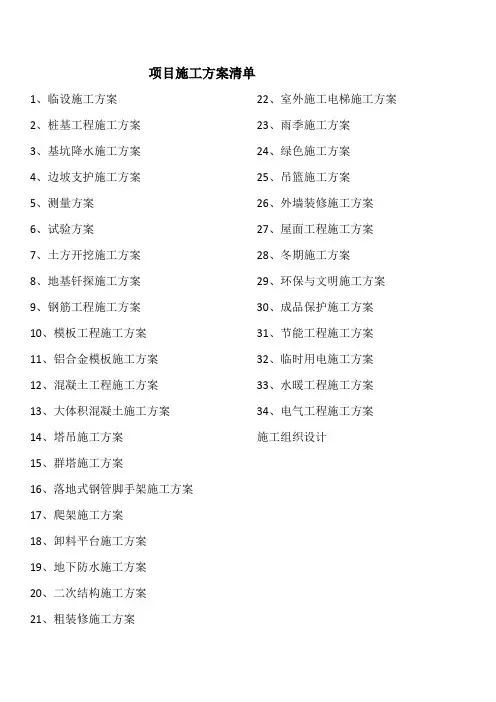 项目施工方案清单

1、临设施工方案
2、桩基工程施工方案
3、基坑降水施工方案
4、边坡支护施工方案
5、测量方案
6、试验方案
7、土方开挖施工方案
8、地基钎探施工方案
9、钢筋工程施工方案
10、模板工程施工方案
11、铝合金模板施工方案
12、混凝土工程施工方案
13、大体积混凝土施工方案
14、塔吊施工方案
15、群塔施工方案
16、落地式钢管脚手架施工方案
17、爬架施工方案
18、卸料平台施工方案
19、地下防水施工方案
20、二次结构施工方案
21、粗装修施工方案

22、室外施工电梯施工方案
23、雨季施工方案
24、绿色施工方案
25、吊篮施工方案
26、外墙装修施工方案
27、屋面工程施工方案
28、冬期施工方案
29、环保与文明施工方案
30、成品保护施工方案
31、节能工程施工方案
32、临时用电施工方案
33、水暖工程施工方案
34、电气工程施工方案
施工组织设计